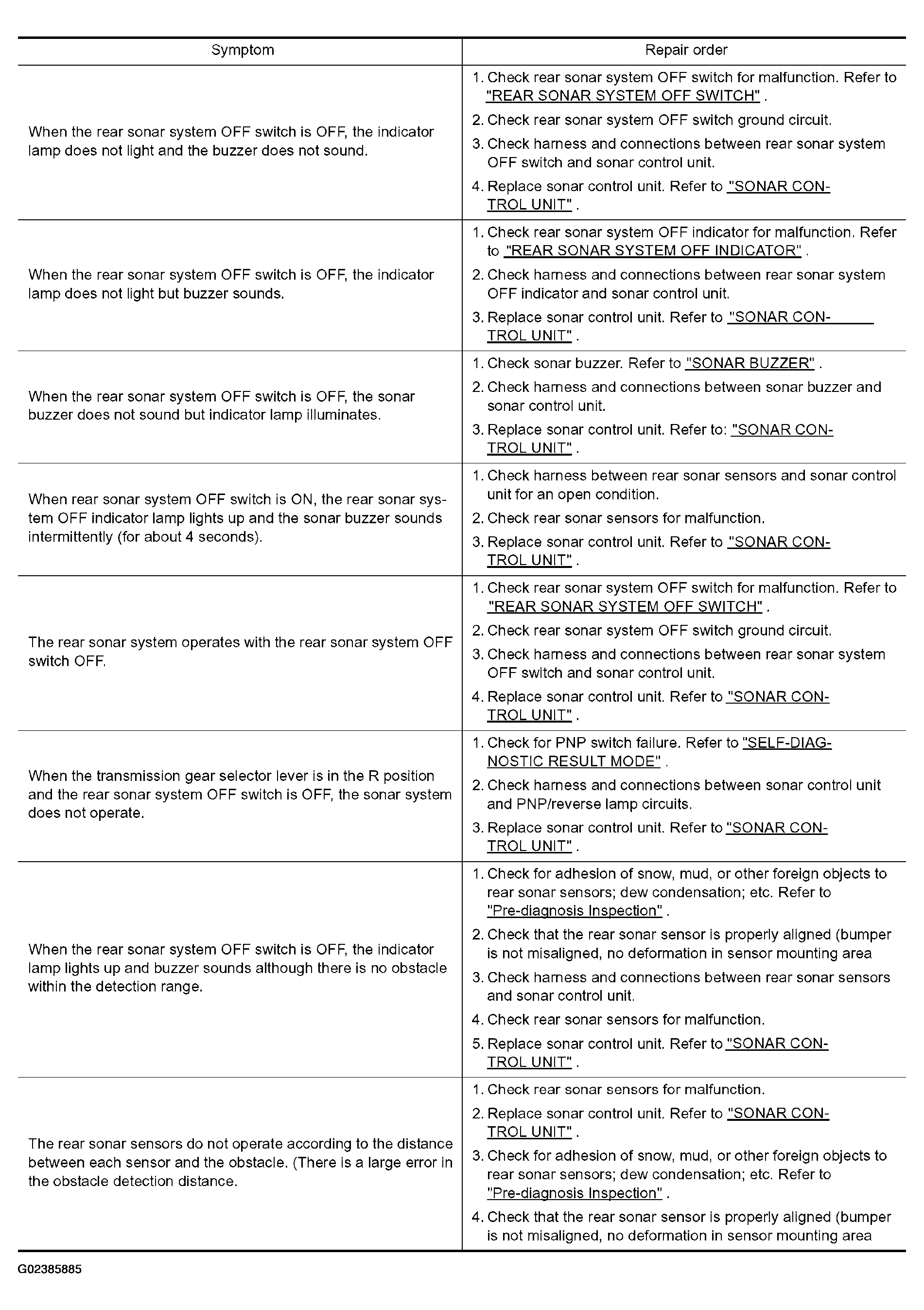 | Symptom | Repair order |
|---|---|
| When the rear sonar system OFF switch is OFF, the indicator lamp does not light and the buzzer does not sound. | 1. Check rear sonar system OFF switch for malfunction. Refer to "REAR SONAR SYSTEM OFF SWITCH" . 2. Check rear sonar system OFF switch ground circuit. 3. Check harness and connections between rear sonar system OFF switch and sonar control unit. 4. Replace sonar control unit. Refer to "SONAR CONTROL UNIT" . |
| When the rear sonar system OFF switch is OFF, the indicator lamp does not light but buzzer sounds. | 1. Check rear sonar system OFF indicator for malfunction. Refer to "REAR SONAR SYSTEM OFF INDICATOR" . 2. Check harness and connections between rear sonar system OFF indicator and sonar control unit. 3. Replace sonar control unit. Refer to "SONAR CONTROL UNIT" . |
| When the rear sonar system OFF switch is OFF, the sonar buzzer does not sound but indicator lamp illuminates. | 1. Check sonar buzzer. Refer to "SONAR BUZZER" . 2. Check harness and connections between sonar buzzer and sonar control unit. 3. Replace sonar control unit. Refer to: "SONAR CONTROL UNIT" . |
| When rear sonar system OFF switch is ON, the rear sonar system OFF indicator lamp lights up and the sonar buzzer sounds intermittently (for about 4 seconds). | 1. Check harness between rear sonar sensors and sonar control unit for an open condition. 2. Check rear sonar sensors for malfunction. 3. Replace sonar control unit. Refer to "SONAR CONTROL UNIT" . |
| The rear sonar system operates with the rear sonar system OFF switch OFF. | 1. Check rear sonar system OFF switch for malfunction. Refer to "REAR SONAR SYSTEM OFF SWITCH" . 2. Check rear sonar system OFF switch ground circuit. 3. Check harness and connections between rear sonar system OFF switch and sonar control unit. 4. Replace sonar control unit. Refer to "SONAR CONTROL UNIT" . |
| When the transmission gear selector lever is in the R position and the rear sonar system OFF switch is OFF, the sonar system does not operate. | 1. Check for PNP switch failure. Refer to "SELF-DIAGNOSTIC RESULT MODE" . 2. Check harness and connections between sonar control unit and PNP/reverse lamp circuits. 3. Replace sonar control unit. Refer to "SONAR CONTROL UNIT" . |
| When the rear sonar system OFF switch is OFF, the indicator lamp lights up and buzzer sounds although there is no obstacle within the detection range. | 1. Check for adhesion of snow, mud, or other foreign objects to rear sonar sensors; dew condensation; etc. Refer to "Pre-diagnosis Inspection" . 2. Check that the rear sonar sensor is properly aligned (bumper is not misaligned, no deformation in sensor mounting area 3. Check harness and connections between rear sonar sensors and sonar control unit. 4. Check rear sonar sensors for malfunction. 5. Replace sonar control unit. Refer to "SONAR CONTROL UNIT" . |
| The rear sonar sensors do not operate according to the distance between each sensor and the obstacle. (There is a large error in the obstacle detection distance. | 1. Check rear sonar sensors for malfunction. 2. Replace sonar control unit. Refer to "SONAR CONTROL UNIT" . 3. Check for adhesion of snow, mud, or other foreign objects to rear sonar sensors; dew condensation; etc. Refer to "Pre-diagnosis Inspection" . 4. Check that the rear sonar sensor is properly aligned (bumper is not misaligned, no deformation in sensor mounting area |

G02385885